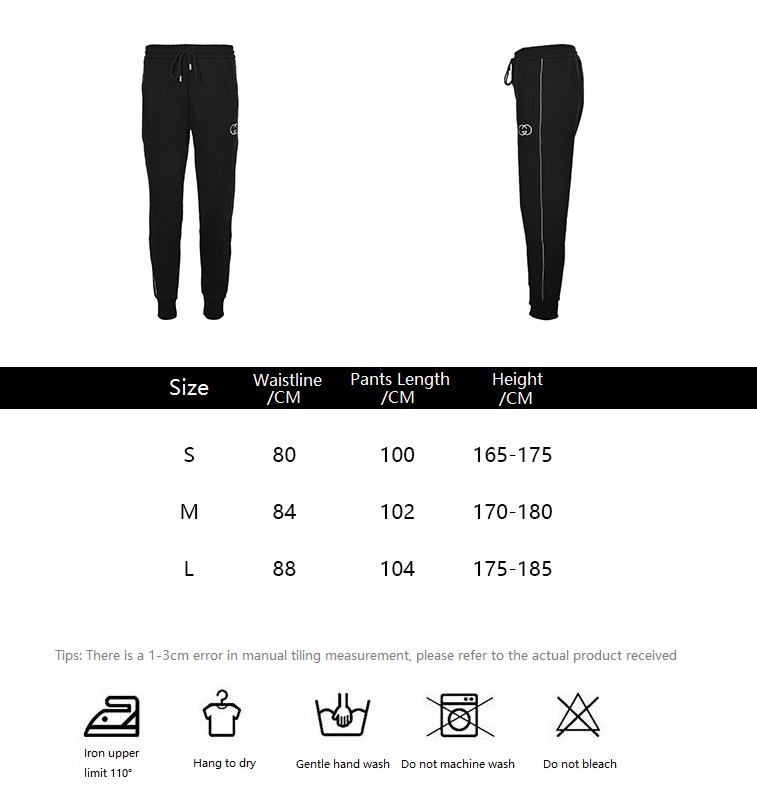 | Size | Waistline /CM | Pants Length /CM | Height /CM |
|---|---|---|---|
| S | 80 | 100 | 165-175 |
| M | 84 | 102 | 170-180 |
| L | 88 | 104 | 175-185 |

Tips: There is a 1-3cm error in manual tiling measurement, please refer to the actual product received

Iron upper limit 110°

Hang to dry

Gentle hand wash

Do not machine wash

Do not bleach